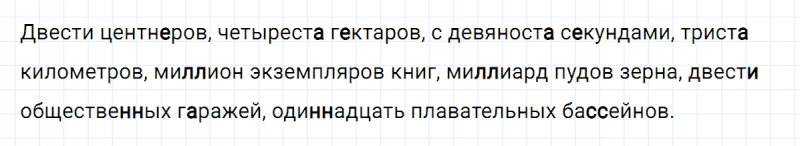 Двести центнеров, четыреста гектаров, с девяноста секундами, триста километров, миллион экземпляров книг, миллиард пудов зерна, двести общественных гаражей, одиннадцать плавательных бассейнов.